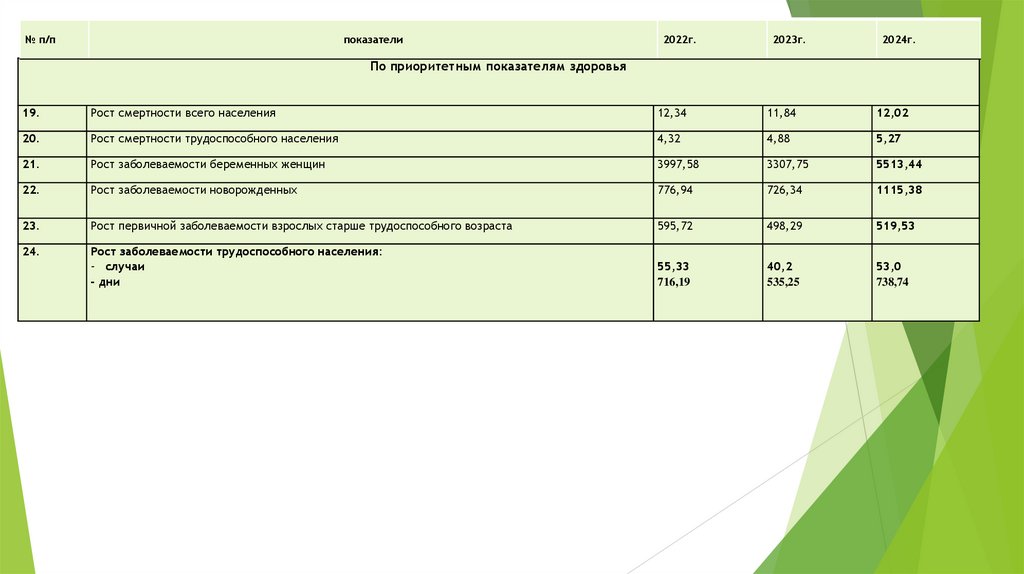 | № п/п | показатели | 2022г. | 2023г. | 2024г. |
|---|---|---|---|---|
| По приоритетным показателям здоровья | | | | |
| 19. | Рост смертности всего населения | 12,34 | 11,84 | 12,02 |
| 20. | Рост смертности трудоспособного населения | 4,32 | 4,88 | 5,27 |
| 21. | Рост заболеваемости беременных женщин | 3997,58 | 3307,75 | 5513,44 |
| 22. | Рост заболеваемости новорожденных | 776,94 | 726,34 | 1115,38 |
| 23. | Рост первичной заболеваемости взрослых старше трудоспособного возраста | 595,72 | 498,29 | 519,53 |
| 24. | Рост заболеваемости трудоспособного населения: - случаи - дни | 55,33 716,19 | 40,2 535,25 | 53,0 738,74 |